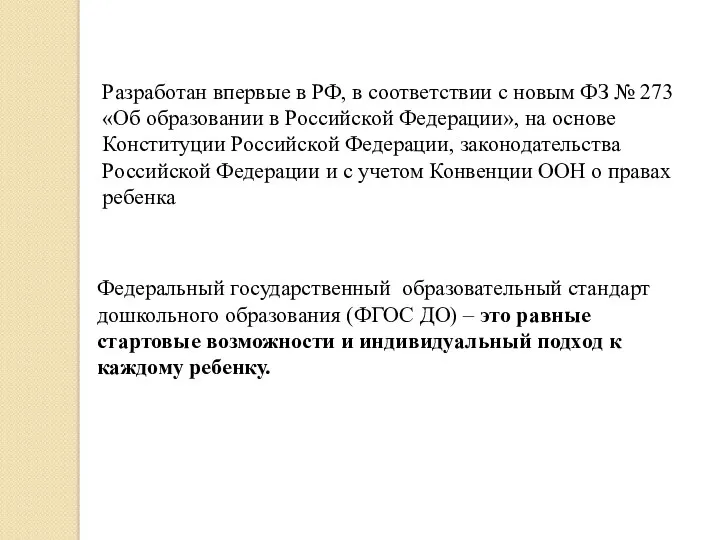 Разработан впервые в РФ, в соответствии с новым ФЗ № 273 «Об образовании в Российской Федерации», на основе Конституции Российской Федерации, законодательства Российской Федерации и с учетом Конвенции ООН о правах ребенка

Федеральный государственный образовательный стандарт дошкольного образования (ФГОС ДО) – это равные стартовые возможности и индивидуальный подход к каждому ребенку.